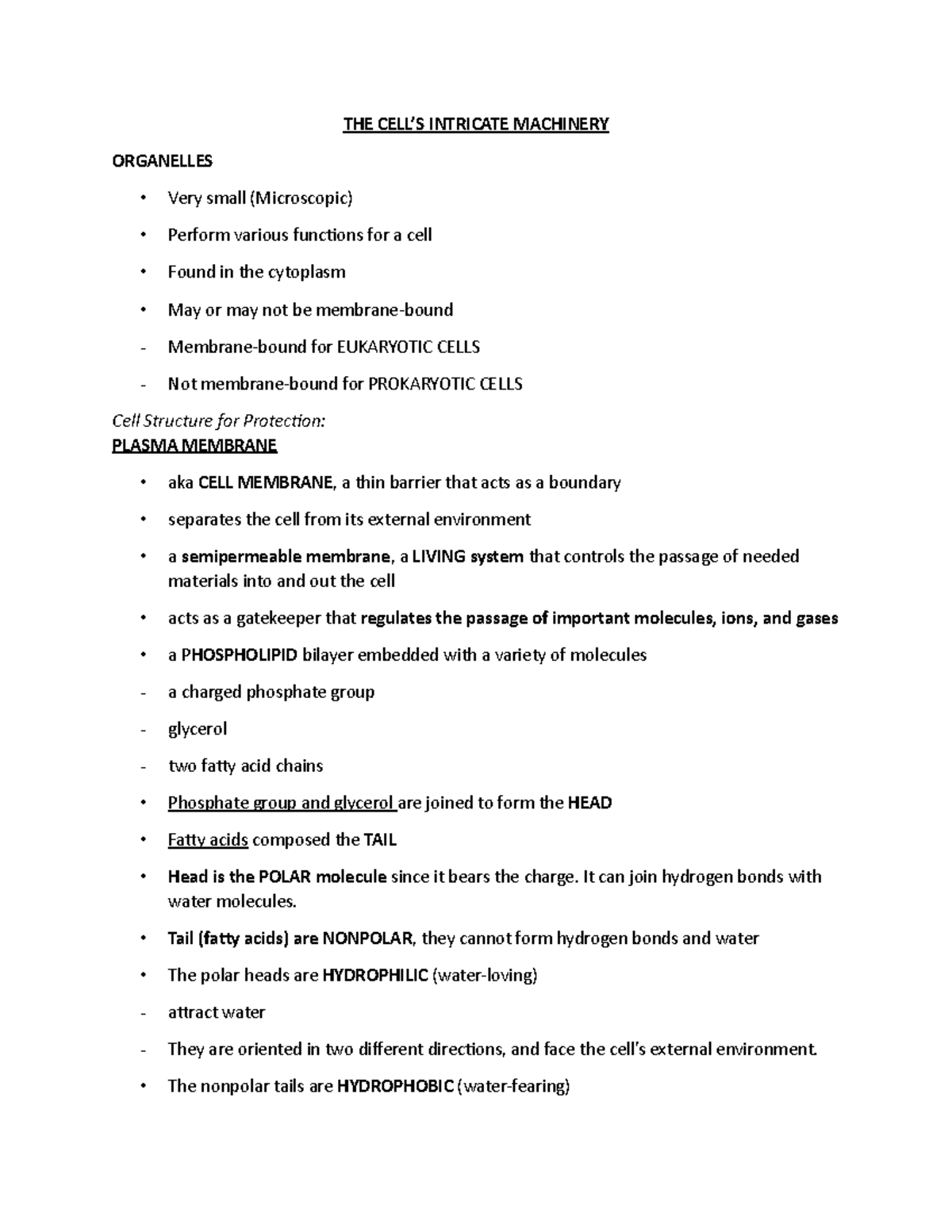 THE CELL'S INTRICATE MACHINERY

ORGANELLES

• Very small (Microscopic)

• Perform various functions for a cell

• Found in the cytoplasm

• May or may not be membrane-bound

- Membrane-bound for EUKARYOTIC CELLS

- Not membrane-bound for PROKARYOTIC CELLS

Cell Structure for Protection:
PLASMA MEMBRANE

• aka CELL MEMBRANE, a thin barrier that acts as a boundary

• separates the cell from its external environment

• a semipermeable membrane, a LIVING system that controls the passage of needed materials into and out the cell

• acts as a gatekeeper that regulates the passage of important molecules, ions, and gases

• a PHOSPHOLIPID bilayer embedded with a variety of molecules

- a charged phosphate group

- glycerol

- two fatty acid chains

• Phosphate group and glycerol are joined to form the HEAD

• Fatty acids composed the TAIL

• Head is the POLAR molecule since it bears the charge. It can join hydrogen bonds with water molecules.

• Tail (fatty acids) are NONPOLAR, they cannot form hydrogen bonds and water

• The polar heads are HYDROPHILIC (water-loving)

- attract water

- They are oriented in two different directions, and face the cell's external environment.

• The nonpolar tails are HYDROPHOBIC (water-fearing)